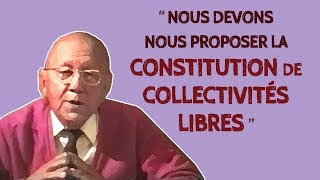 “ NOUS DEVONS NOUS PROPOSER LA CONSTITUTION DE COLLECTIVITÉS LIBRES ”